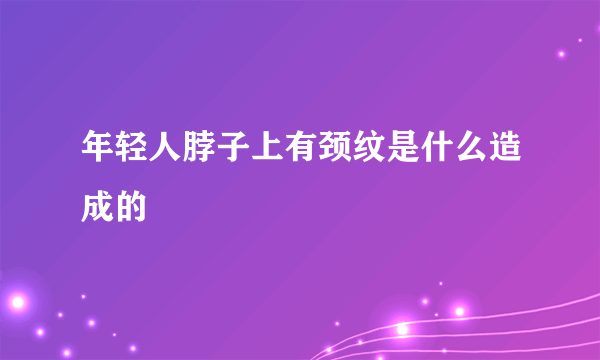 年轻人脖子上有颈纹是什么造成的